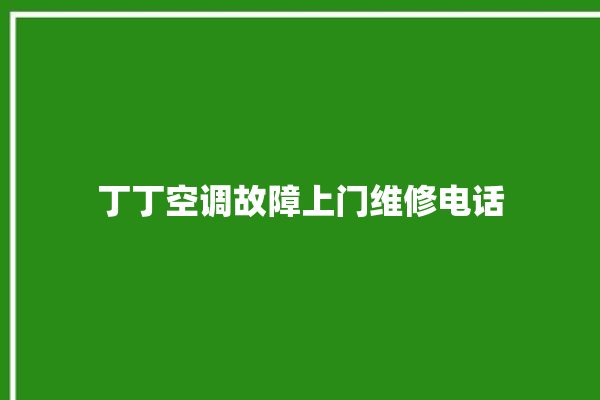 丁丁空调故障上门维修电话